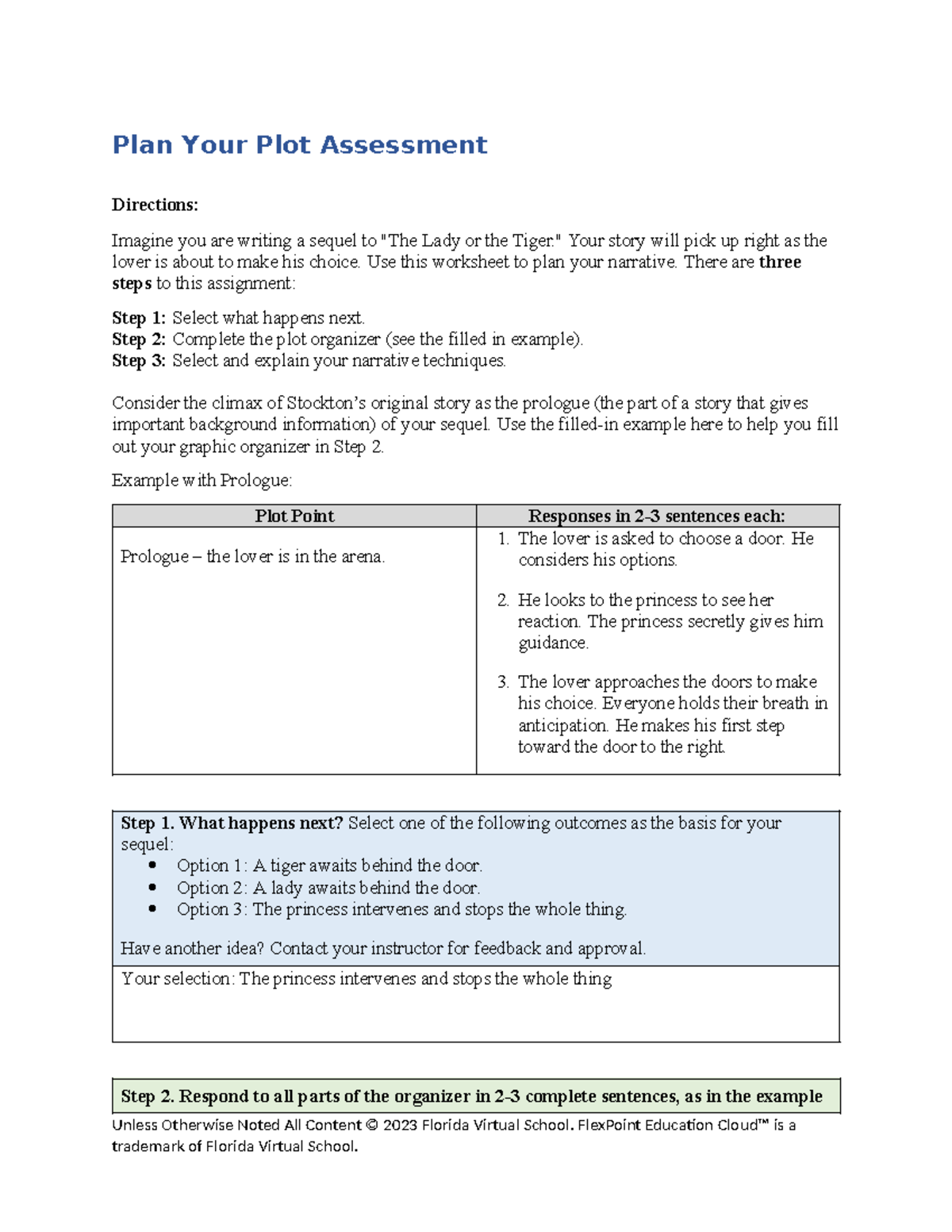 Plan Your Plot Assessment

Directions:

Imagine you are writing a sequel to "The Lady or the Tiger." Your story will pick up right as the lover is about to make his choice. Use this worksheet to plan your narrative. There are three steps to this assignment:

Step 1: Select what happens next.
Step 2: Complete the plot organizer (see the filled in example).
Step 3: Select and explain your narrative techniques.

Consider the climax of Stockton's original story as the prologue (the part of a story that gives important background information) of your sequel. Use the filled-in example here to help you fill out your graphic organizer in Step 2.

Example with Prologue:

| Plot Point | Responses in 2-3 sentences each: |
|---|---|
| Prologue – the lover is in the arena. | 1. The lover is asked to choose a door. He considers his options. 2. He looks to the princess to see her reaction. The princess secretly gives him guidance. 3. The lover approaches the doors to make his choice. Everyone holds their breath in anticipation. He makes his first step toward the door to the right. |

Step 1. What happens next? Select one of the following outcomes as the basis for your sequel:
• Option 1: A tiger awaits behind the door.
• Option 2: A lady awaits behind the door.
• Option 3: The princess intervenes and stops the whole thing.

Have another idea? Contact your instructor for feedback and approval.

Your selection: The princess intervenes and stops the whole thing

Step 2. Respond to all parts of the organizer in 2-3 complete sentences, as in the example

Unless Otherwise Noted All Content © 2023 Florida Virtual School. FlexPoint Education Cloud™ is a trademark of Florida Virtual School.